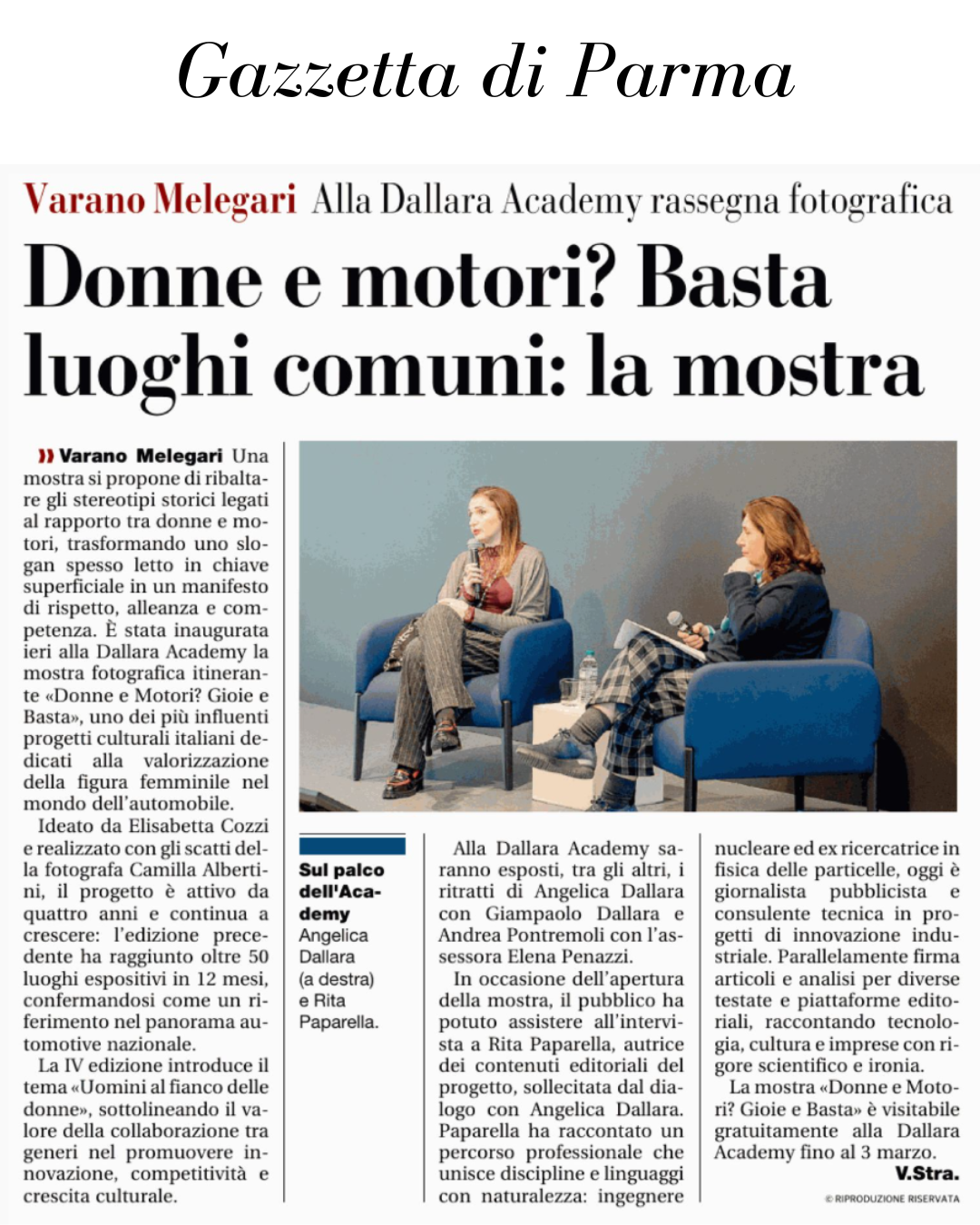 Gazzetta di Parma

Varano Melegari Alla Dallara Academy rassegna fotografica

Donne e motori? Basta luoghi comuni: la mostra

» Varano Melegari Una mostra si propone di ribaltare gli stereotipi storici legati al rapporto tra donne e motori, trasformando uno slogan spesso letto in chiave superficiale in un manifesto di rispetto, alleanza e competenza. È stata inaugurata ieri alla Dallara Academy la mostra fotografica itinerante «Donne e Motori? Gioie e Basta», uno dei più influenti progetti culturali italiani dedicati alla valorizzazione della figura femminile nel mondo dell'automobile.

Ideato da Elisabetta Cozzi e realizzato con gli scatti della fotografa Camilla Albertini, il progetto è attivo da quattro anni e continua a crescere: l'edizione precedente ha raggiunto oltre 50 luoghi espositivi in 12 mesi, confermandosi come un riferimento nel panorama automotive nazionale.

La IV edizione introduce il tema «Uomini al fianco delle donne», sottolineando il valore della collaborazione tra generi nel promuovere innovazione, competitività e crescita culturale.

Sul palco dell'Academy Angelica Dallara (a destra) e Rita Paparella.

Alla Dallara Academy saranno esposti, tra gli altri, i ritratti di Angelica Dallara con Giampaolo Dallara e Andrea Pontremoli con l'assessora Elena Penazzi.

In occasione dell'apertura della mostra, il pubblico ha potuto assistere all'intervista a Rita Paparella, autrice dei contenuti editoriali del progetto, sollecitata dal dialogo con Angelica Dallara. Paparella ha raccontato un percorso professionale che unisce discipline e linguaggi con naturalezza: ingegnere nucleare ed ex ricercatrice in fisica delle particelle, oggi è giornalista pubblicista e consulente tecnica in progetti di innovazione industriale. Parallelamente firma articoli e analisi per diverse testate e piattaforme editoriali, raccontando tecnologia, cultura e imprese con rigore scientifico e ironia.

La mostra «Donne e Motori? Gioie e Basta» è visitabile gratuitamente alla Dallara Academy fino al 3 marzo.

V.Stra.

© RIPRODUZIONE RISERVATA